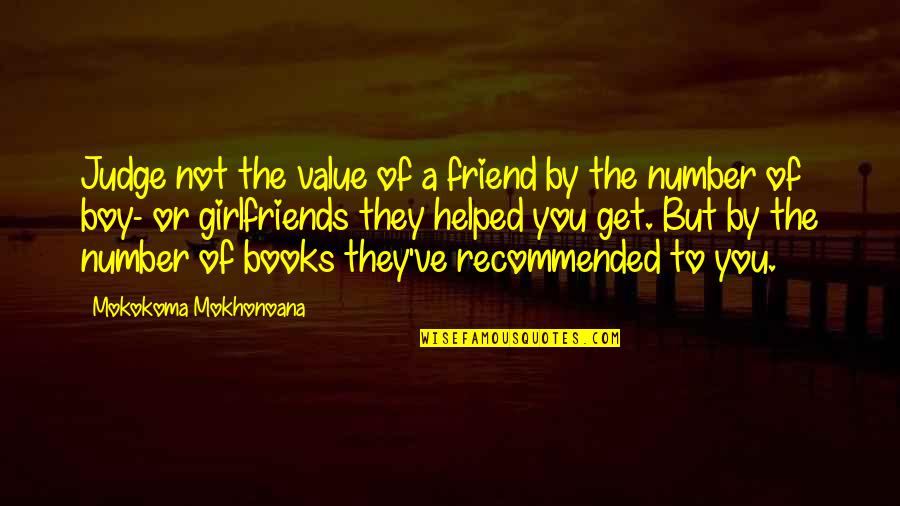 Judge not the value of a friend by the number of boy- or girlfriends they helped you get. But by the number of books they've recommended to you.

Mokokoma Mokhonoana

WISEFAMOUSQUOTES.COM